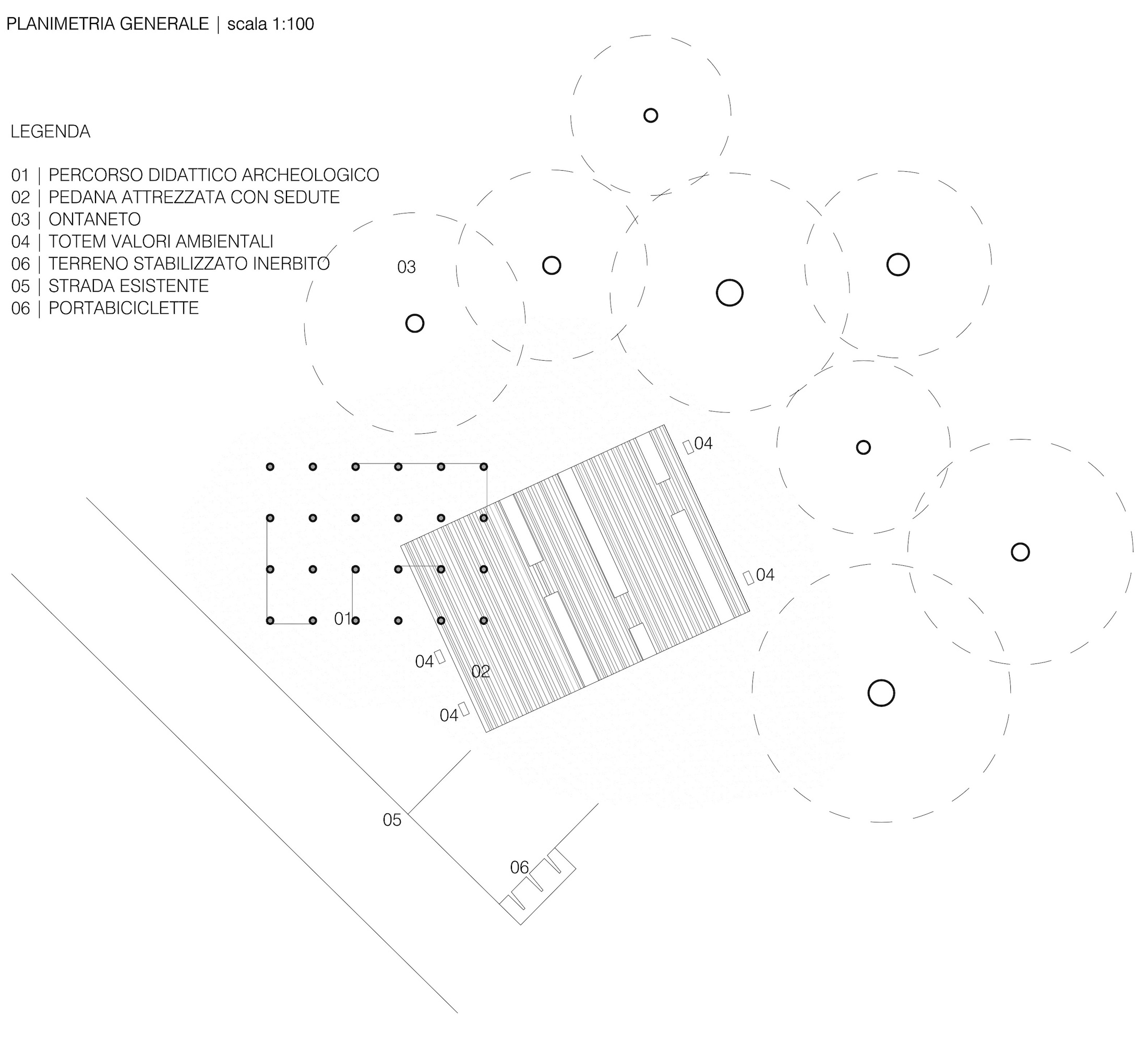 PLANIMETRIA GENERALE | scala 1:100

LEGENDA

01 | PERCORSO DIDATTICO ARCHEOLOGICO
02 | PEDANA ATTREZZATA CON SEDUTE
03 | ONTANETO
04 | TOTEM VALORI AMBIENTALI
06 | TERRENO STABILIZZATO INERBITO
05 | STRADA ESISTENTE
06 | PORTABICICLETTE

03

04

04

01

04

02

04

05

06